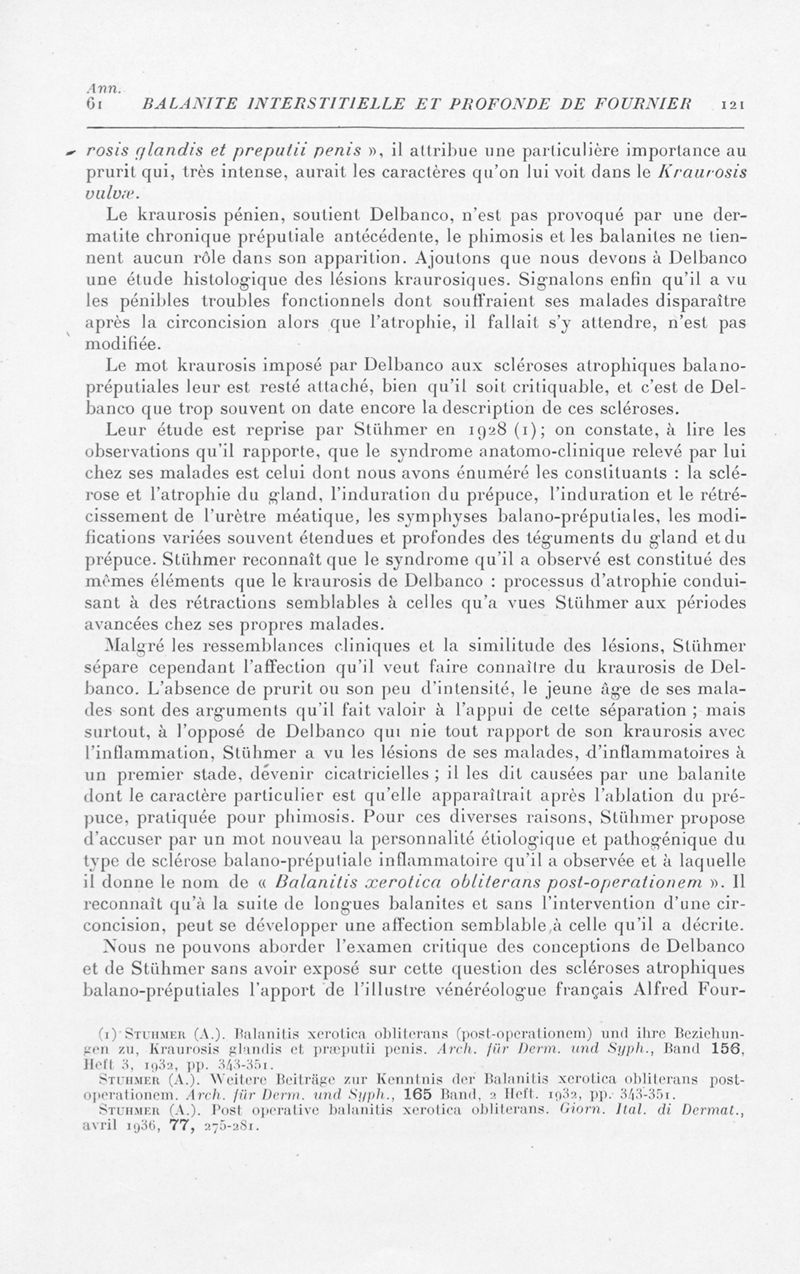 Ann.
61 BALANITE INTERSTITIELLE ET PROFONDE DE FOURNIER 121

rosis glandis et preputii penis », il attribue une particulière importance au prurit qui, très intense, aurait les caractères qu'on lui voit dans le Kraurosis vulvæ.

Le kraurosis pénien, soutient Delbanco, n'est pas provoqué par une dermatite chronique préputiale antécédente, le phimosis et les balanites ne tiennent aucun rôle dans son apparition. Ajoutons que nous devons à Delbanco une étude histologique des lésions kraurosiques. Signalons enfin qu'il a vu les pénibles troubles fonctionnels dont souffraient ses malades disparaître après la circoncision alors que l'atrophie, il fallait s'y attendre, n'est pas modifiée.

Le mot kraurosis imposé par Delbanco aux scléroses atrophiques balano-préputiales leur est resté attaché, bien qu'il soit critiquable, et c'est de Delbanco que trop souvent on date encore la description de ces scléroses.

Leur étude est reprise par Stühmer en 1928 (1); on constate, à lire les observations qu'il rapporte, que le syndrome anatomo-clinique relevé par lui chez ses malades est celui dont nous avons énuméré les constituants : la sclérose et l'atrophie du gland, l'induration du prépuce, l'induration et le rétrécissement de l'urètre méatique, les symphyses balano-préputiales, les modifications variées souvent étendues et profondes des téguments du gland et du prépuce. Stühmer reconnaît que le syndrome qu'il a observé est constitué des mêmes éléments que le kraurosis de Delbanco : processus d'atrophie conduisant à des rétractions semblables à celles qu'a vues Stühmer aux périodes avancées chez ses propres malades.

Malgré les ressemblances cliniques et la similitude des lésions, Stühmer sépare cependant l'affection qu'il veut faire connaître du kraurosis de Delbanco. L'absence de prurit ou son peu d'intensité, le jeune âge de ses malades sont des arguments qu'il fait valoir à l'appui de cette séparation ; mais surtout, à l'opposé de Delbanco qui nie tout rapport de son kraurosis avec l'inflammation, Stühmer a vu les lésions de ses malades, d'inflammatoires à un premier stade, devenir cicatricielles ; il les dit causées par une balanite dont le caractère particulier est qu'elle apparaîtrait après l'ablation du prépuce, pratiquée pour phimosis. Pour ces diverses raisons, Stühmer propose d'accuser par un mot nouveau la personnalité étiologique et pathogénique du type de sclérose balano-préputiale inflammatoire qu'il a observée et à laquelle il donne le nom de « Balanitis xerotica obliterans post-operationem ». Il reconnaît qu'à la suite de longues balanites et sans l'intervention d'une circoncision, peut se développer une affection semblable à celle qu'il a décrite.

Nous ne pouvons aborder l'examen critique des conceptions de Delbanco et de Stühmer sans avoir exposé sur cette question des scléroses atrophiques balano-préputiales l'apport de l'illustre vénéréologue français Alfred Four-

(1) Stuhmer (A.). Balanitis xerotica obliterans (post-operationem) und ihre Beziehungen zu, Kraurosis glandis et præputii penis. Arch. für Derm. und Syph., Band 156, Heft 3, 1932, pp. 343-351.
Stuhmer (A.). Weitere Beiträge zur Kenntnis der Balanitis xerotica obliterans post-operationem. Arch. für Derm. und Syph., 165 Band, 2 Heft. 1932, pp. 343-351.
Stuhmer (A.). Post operative balanitis xerotica obliterans. Giorn. Ital. di Dermat., avril 1936, 77, 275-281.